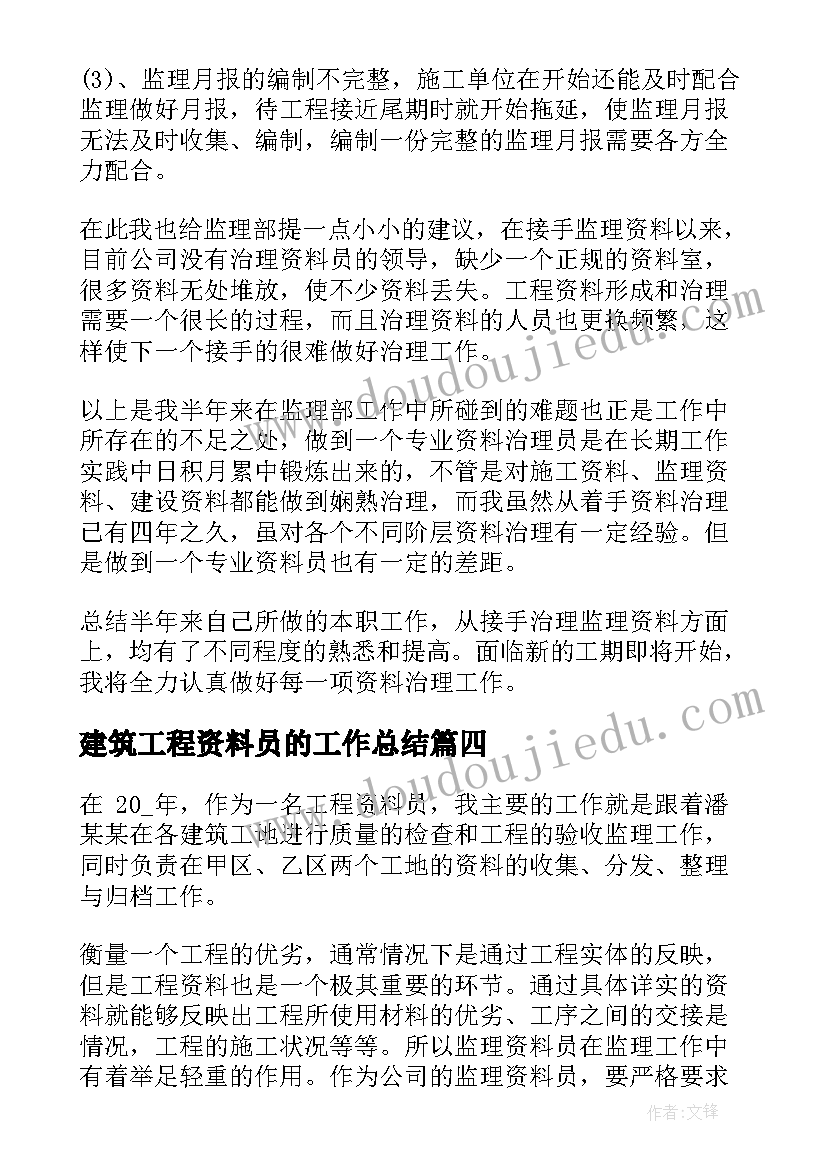 (3)、监理月报的编制不完整，施工单位在开始还能及时配合监理做好月报，待工程接近尾期时就开始拖延，使监理月报无法及时收集、编制，编制一份完整的监理月报需要各方全力配合。

在此我也给监理部提一点小小的建议，在接手监理资料以来，目前公司没有治理资料员的领导，缺少一个正规的资料室，很多资料无处堆放，使不少资料丢失。工程资料形成和治理需要一个很长的过程，而且治理资料的人员也更换频繁，这样使下一个接手的很难做好治理工作。

以上是我半年来在监理部工作中所碰到的难题也正是工作中所存在的不足之处，做到一个专业资料治理员是在长期工作实践中日积月累中锻炼出来的，不管是对施工资料、监理资料、建设资料都能做到娴熟治理，而我虽然从着手资料治理已有四年之久，虽对各个不同阶层资料治理有一定经验。但是做到一个专业资料员也有一定的差距。

总结半年来自己所做的本职工作，从接手治理监理资料方面上，均有了不同程度的熟悉和提高。面临新的工期即将开始，我将全力认真做好每一项资料治理工作。

建筑工程资料员的工作总结篇四

在 20_年，作为一名工程资料员，我主要的工作就是跟着潘某某在各建筑工地进行质量的检查和工程的验收监理工作，同时负责在甲区、乙区两个工地的资料的收集、分发、整理与归档工作。

衡量一个工程的优劣，通常情况下是通过工程实体的反映，但是工程资料也是一个极其重要的环节。通过具体详实的资料就能够反映出工程所使用材料的优劣、工序之间的交接是情况，工程的施工状况等等。所以监理资料员在监理工作中有着举足轻重的作用。作为公司的监理资料员，要严格要求

www.doudoujiedu.com

www.doudoujiedu.com

作者：文锋